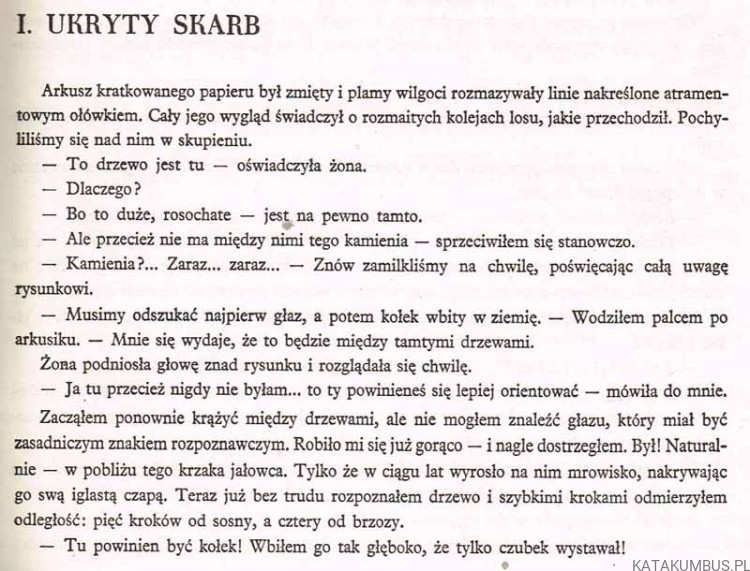 I. UKRYTY SKARB

Arkusz kratkowanego papieru był zmięty i plamy wilgoci rozmazywały linie nakreślone atramentowym ołówkiem. Cały jego wygląd świadczył o rozmaitych kolejach losu, jakie przechodził. Pochyliliśmy się nad nim w skupieniu.

— To drzewo jest tu — oświadczyła żona.

— Dlaczego?

— Bo to duże, rosochate — jest na pewno tamto.

— Ale przecież nie ma między nimi tego kamienia — sprzeciwiłem się stanowczo.

— Kamienia?... Zaraz... zaraz... — Znów zamilkliśmy na chwilę, poświęcając całą uwagę rysunkowi.

— Musimy odszukać najpierw głaz, a potem kołek wbity w ziemię. — Wodziłem palcem po arkusiku. — Mnie się wydaje, że to będzie między tamtymi drzewami.

Żona podniosła głowę znad rysunku i rozglądała się chwilę.

— Ja tu przecież nigdy nie byłam... to ty powinieneś się lepiej orientować — mówiła do mnie.

Zacząłem ponownie krążyć między drzewami, ale nie mogłem znaleźć głazu, który miał być zasadniczym znakiem rozpoznawczym. Robiło mi się już gorąco — i nagle dostrzegłem. Był! Naturalnie — w pobliżu tego krzaka jałowca. Tylko że w ciągu lat wyrosło na nim mrowisko, nakrywając go swą iglastą czapą. Teraz już bez trudu rozpoznałem drzewo i szybkimi krokami odmierzyłem odległość: pięć kroków od sosny, a cztery od brzozy.

— Tu powinien być kołek! Wbiłem go tak głęboko, że tylko czubek wystawał!

KATAKUMBUS.PL